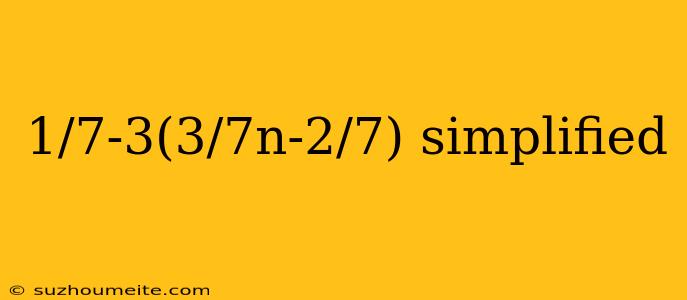 1/7-3(3/7n-2/7) simplified

© suzhoumeite.com